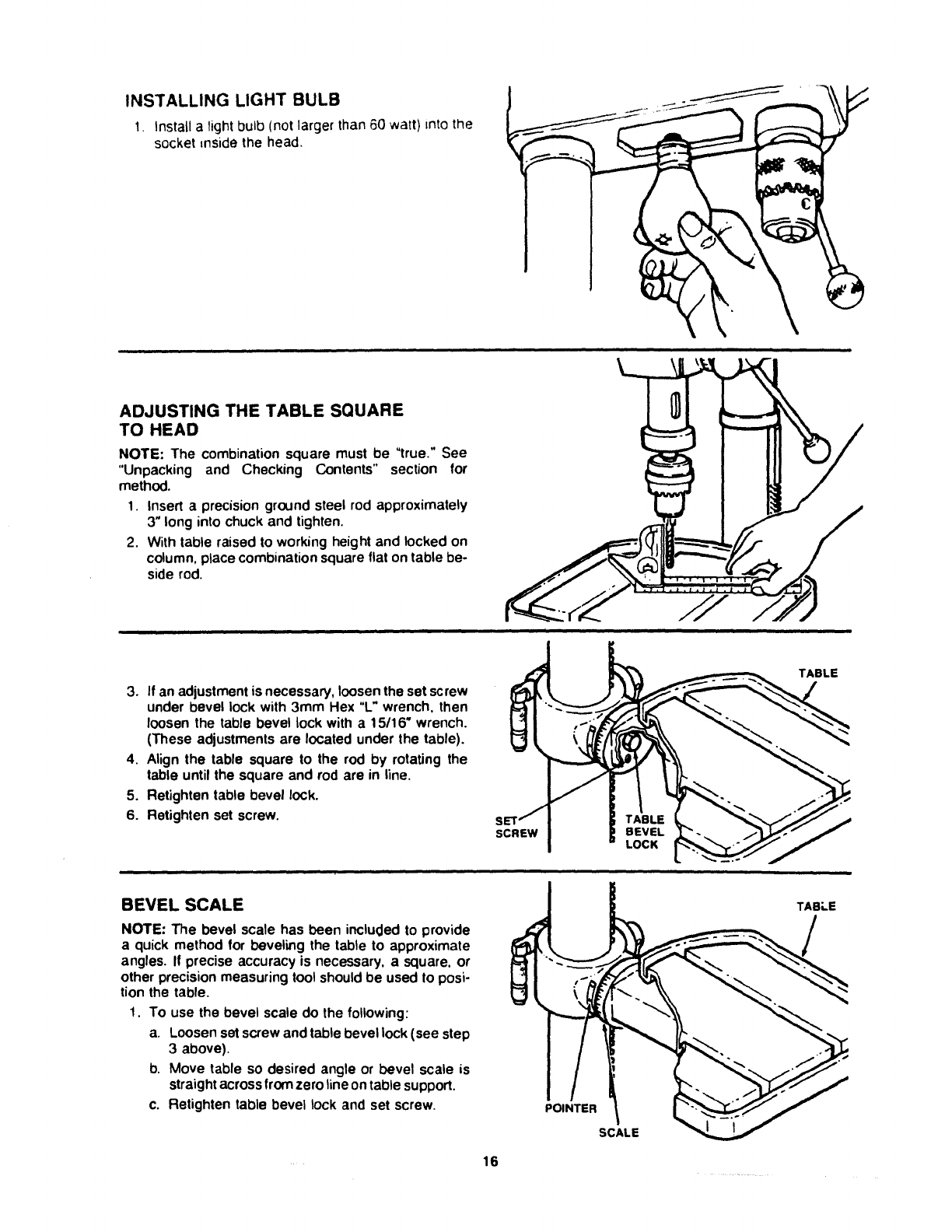 INSTALLING LIGHT BULB

1. Install a light bulb (not larger than 60 watt) into the socket inside the head.

ADJUSTING THE TABLE SQUARE TO HEAD

NOTE: The combination square must be "true." See "Unpacking and Checking Contents" section for method.

1. Insert a precision ground steel rod approximately 3" long into chuck and tighten.
2. With table raised to working height and locked on column, place combination square flat on table beside rod.

3. If an adjustment is necessary, loosen the set screw under bevel lock with 3mm Hex "L" wrench, then loosen the table bevel lock with a 15/16" wrench. (These adjustments are located under the table).
4. Align the table square to the rod by rotating the table until the square and rod are in line.
5. Retighten table bevel lock.
6. Retighten set screw.

TABLE

SET SCREW

TABLE BEVEL LOCK

BEVEL SCALE

NOTE: The bevel scale has been included to provide a quick method for beveling the table to approximate angles. If precise accuracy is necessary, a square, or other precision measuring tool should be used to position the table.

1. To use the bevel scale do the following:
a. Loosen set screw and table bevel lock (see step 3 above).
b. Move table so desired angle or bevel scale is straight across from zero line on table support.
c. Retighten table bevel lock and set screw.

TABLE

POINTER

SCALE

16